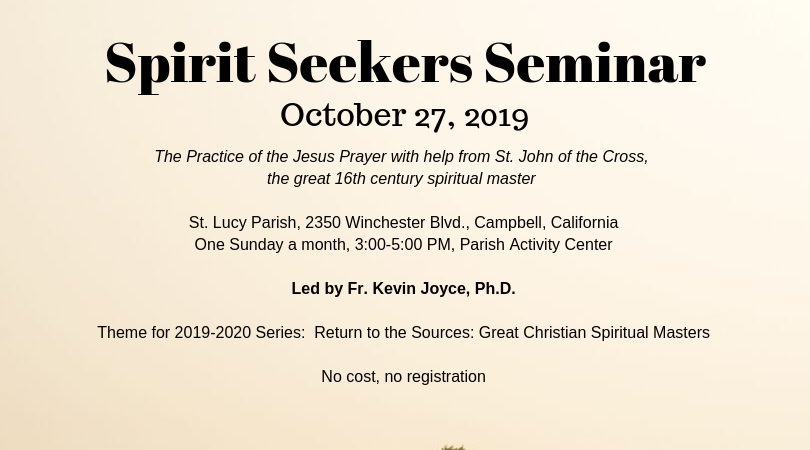 Spirit Seekers Seminar
October 27, 2019

The Practice of the Jesus Prayer with help from St. John of the Cross, the great 16th century spiritual master

St. Lucy Parish, 2350 Winchester Blvd., Campbell, California
One Sunday a month, 3:00-5:00 PM, Parish Activity Center

Led by Fr. Kevin Joyce, Ph.D.

Theme for 2019-2020 Series: Return to the Sources: Great Christian Spiritual Masters

No cost, no registration